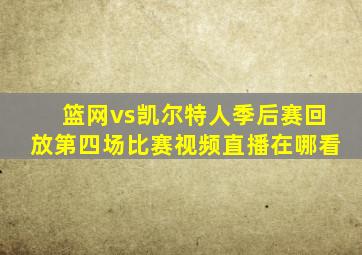 篮网vs凯尔特人季后赛回放第四场比赛视频直播在哪看